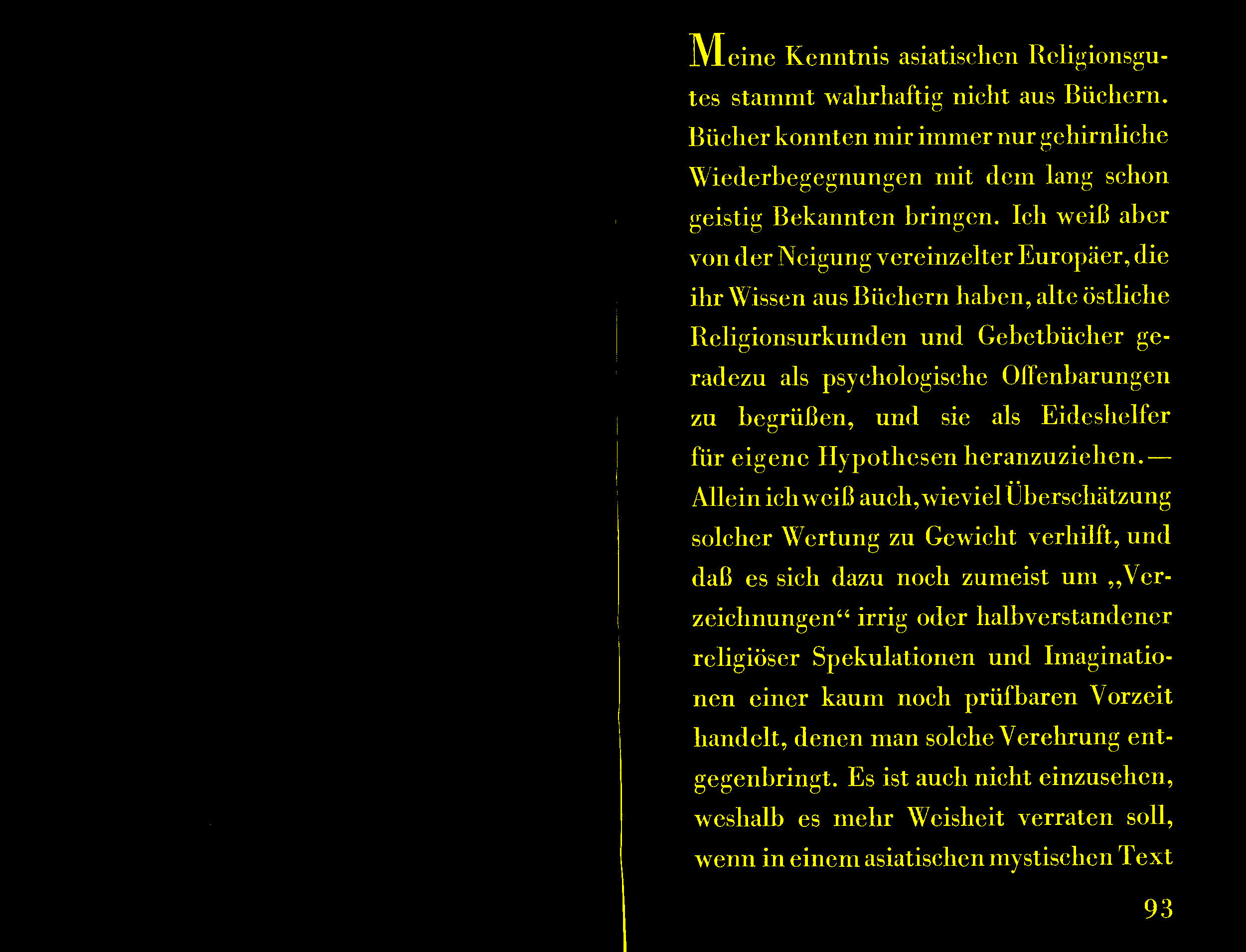 Meine Kenntnis asiatischen Religionsgutes stammt wahrhaftig nicht aus Büchern. Bücher konnten mir immer nur gehirnliche Wiederbegegnungen mit dem lang schon geistig Bekannten bringen. Ich weiß aber von der Neigung vereinzelter Europäer, die ihr Wissen aus Büchern haben, alte östliche Religionsurkunden und Gebetbücher geradezu als psychologische Offenbarungen zu begrüßen, und sie als Eideshelfer für eigene Hypothesen heranzuziehen. — Allein ich weiß auch, wieviel Überschätzung solcher Wertung zu Gewicht verhilft, und daß es sich dazu noch zumeist um „Verzeichnungen“ irrig oder halbverstandener religiöser Spekulationen und Imaginationen einer kaum noch prüfbaren Vorzeit handelt, denen man solche Verehrung entgegenbringt. Es ist auch nicht einzusehen, weshalb es mehr Weisheit verraten soll, wenn in einem asiatischen mystischen Text

93